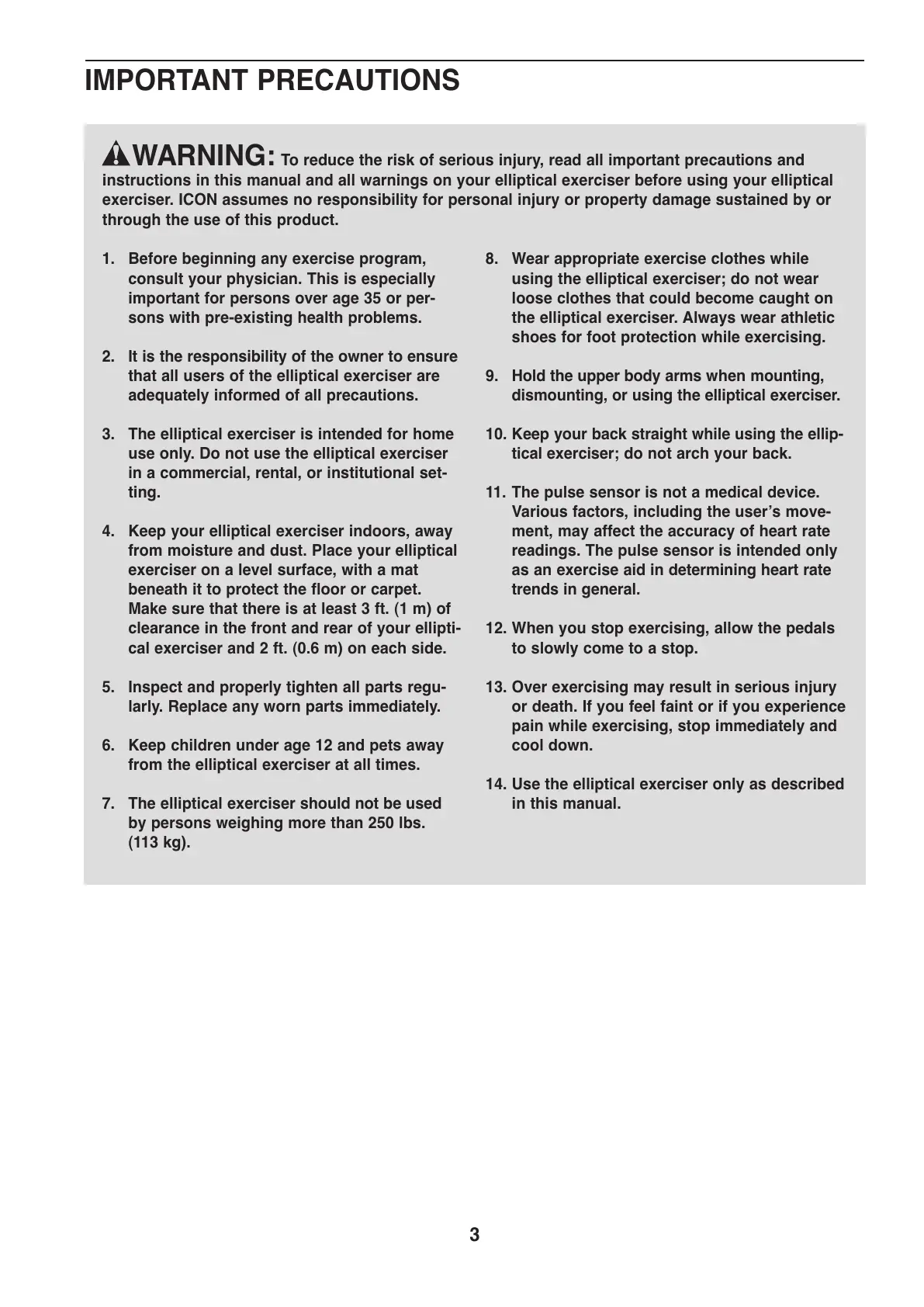 IMPORTANT PRECAUTIONS

WARNING: To reduce the risk of serious injury, read all important precautions and instructions in this manual and all warnings on your elliptical exerciser before using your elliptical exerciser. ICON assumes no responsibility for personal injury or property damage sustained by or through the use of this product.

1. Before beginning any exercise program, consult your physician. This is especially important for persons over age 35 or persons with pre-existing health problems.

2. It is the responsibility of the owner to ensure that all users of the elliptical exerciser are adequately informed of all precautions.

3. The elliptical exerciser is intended for home use only. Do not use the elliptical exerciser in a commercial, rental, or institutional setting.

4. Keep your elliptical exerciser indoors, away from moisture and dust. Place your elliptical exerciser on a level surface, with a mat beneath it to protect the floor or carpet. Make sure that there is at least 3 ft. (1 m) of clearance in the front and rear of your elliptical exerciser and 2 ft. (0.6 m) on each side.

5. Inspect and properly tighten all parts regularly. Replace any worn parts immediately.

6. Keep children under age 12 and pets away from the elliptical exerciser at all times.

7. The elliptical exerciser should not be used by persons weighing more than 250 lbs. (113 kg).

8. Wear appropriate exercise clothes while using the elliptical exerciser; do not wear loose clothes that could become caught on the elliptical exerciser. Always wear athletic shoes for foot protection while exercising.

9. Hold the upper body arms when mounting, dismounting, or using the elliptical exerciser.

10. Keep your back straight while using the elliptical exerciser; do not arch your back.

11. The pulse sensor is not a medical device. Various factors, including the user's movement, may affect the accuracy of heart rate readings. The pulse sensor is intended only as an exercise aid in determining heart rate trends in general.

12. When you stop exercising, allow the pedals to slowly come to a stop.

13. Over exercising may result in serious injury or death. If you feel faint or if you experience pain while exercising, stop immediately and cool down.

14. Use the elliptical exerciser only as described in this manual.

3